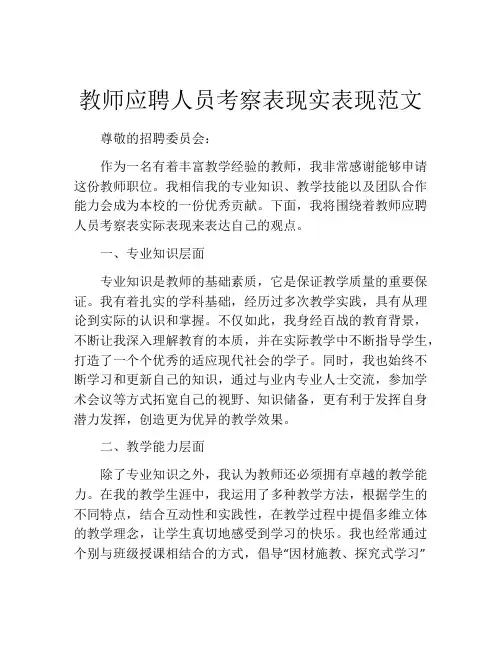 教师应聘人员考察表现实表现范文

尊敬的招聘委员会：

作为一名有着丰富教学经验的教师，我非常感谢能够申请这份教师职位。我相信我的专业知识、教学技能以及团队合作能力会成为本校的一份优秀贡献。下面，我将围绕着教师应聘人员考察表实际表现来表达自己的观点。

一、专业知识层面

专业知识是教师的基础素质，它是保证教学质量的重要保证。我有着扎实的学科基础，经历过多次教学实践，具有从理论到实际的认识和掌握。不仅如此，我身经百战的教育背景，不断让我深入理解教育的本质，并在实际教学中不断指导学生，打造了一个个优秀的适应现代社会的学子。同时，我也始终不断学习和更新自己的知识，通过与业内专业人士交流，参加学术会议等方式拓宽自己的视野、知识储备，更有利于发挥自身潜力发挥，创造更为优异的教学效果。

二、教学能力层面

除了专业知识之外，我认为教师还必须拥有卓越的教学能力。在我的教学生涯中，我运用了多种教学方法，根据学生的不同特点，结合互动性和实践性，在教学过程中提倡多维立体的教学理念，让学生真切地感受到学习的快乐。我也经常通过个别与班级授课相结合的方式，倡导“因材施教、探究式学习”